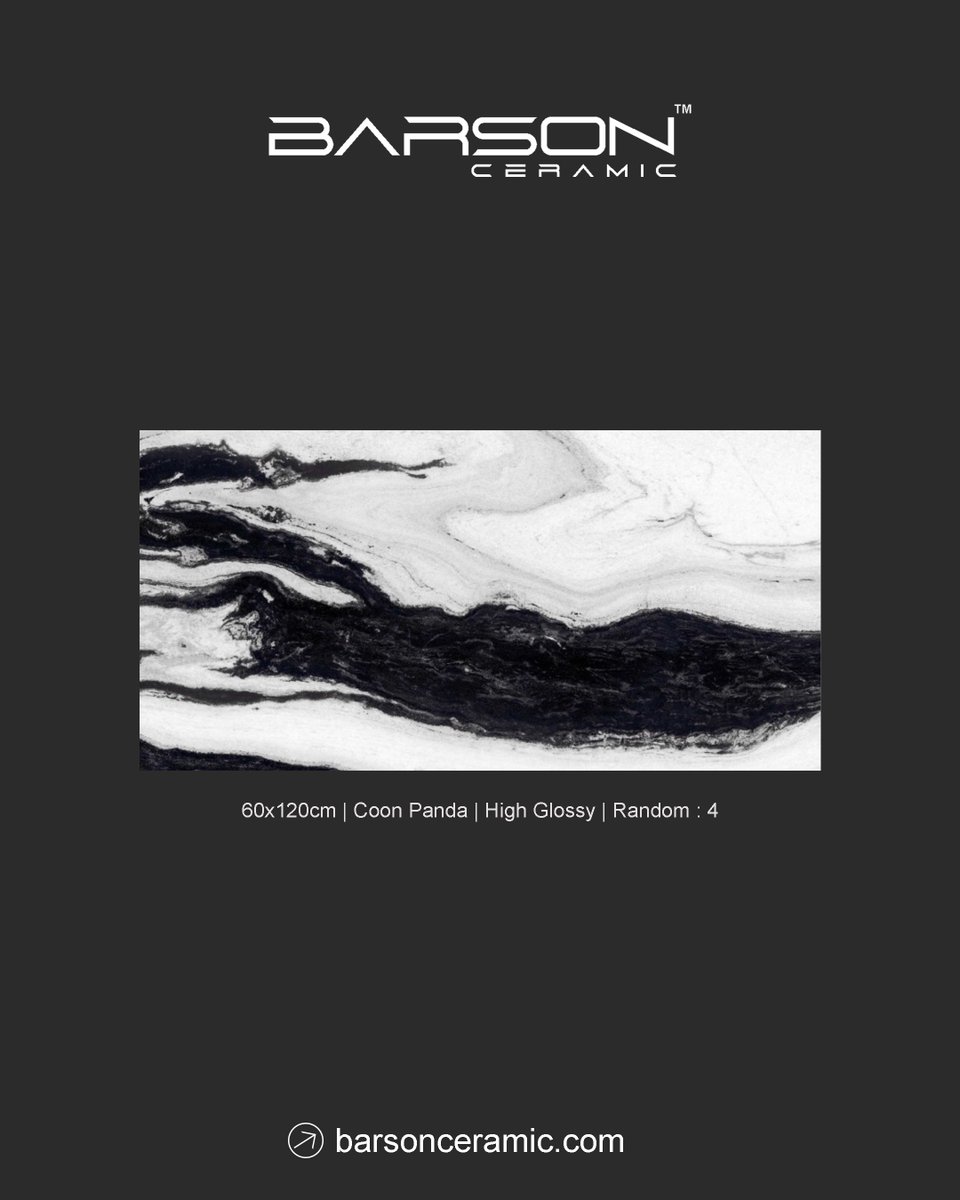 BARSON™
CERAMIC

60x120cm | Coon Panda | High Glossy | Random : 4

barsonceramic.com